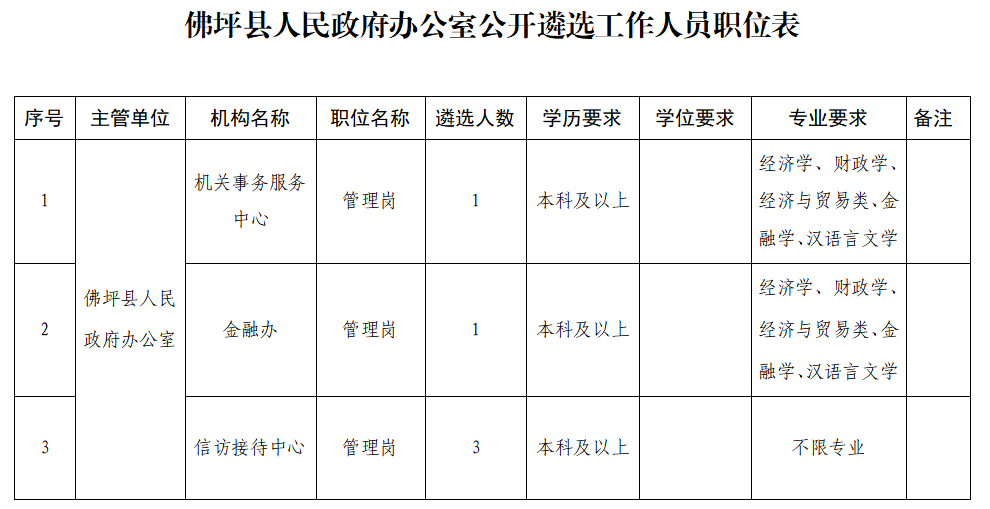 佛坪县人民政府办公室公开遴选工作人员职位表

| 序号 | 主管单位 | 机构名称 | 职位名称 | 遴选人数 | 学历要求 | 学位要求 | 专业要求 | 备注 |
|---|---|---|---|---|---|---|---|---|
| 1 | 佛坪县人民政府办公室 | 机关事务服务中心 | 管理岗 | 1 | 本科及以上 |  | 经济学、财政学、经济与贸易类、金融学、汉语言文学 |  |
| 2 |  | 金融办 | 管理岗 | 1 | 本科及以上 |  | 经济学、财政学、经济与贸易类、金融学、汉语言文学 |  |
| 3 |  | 信访接待中心 | 管理岗 | 3 | 本科及以上 |  | 不限专业 |  |